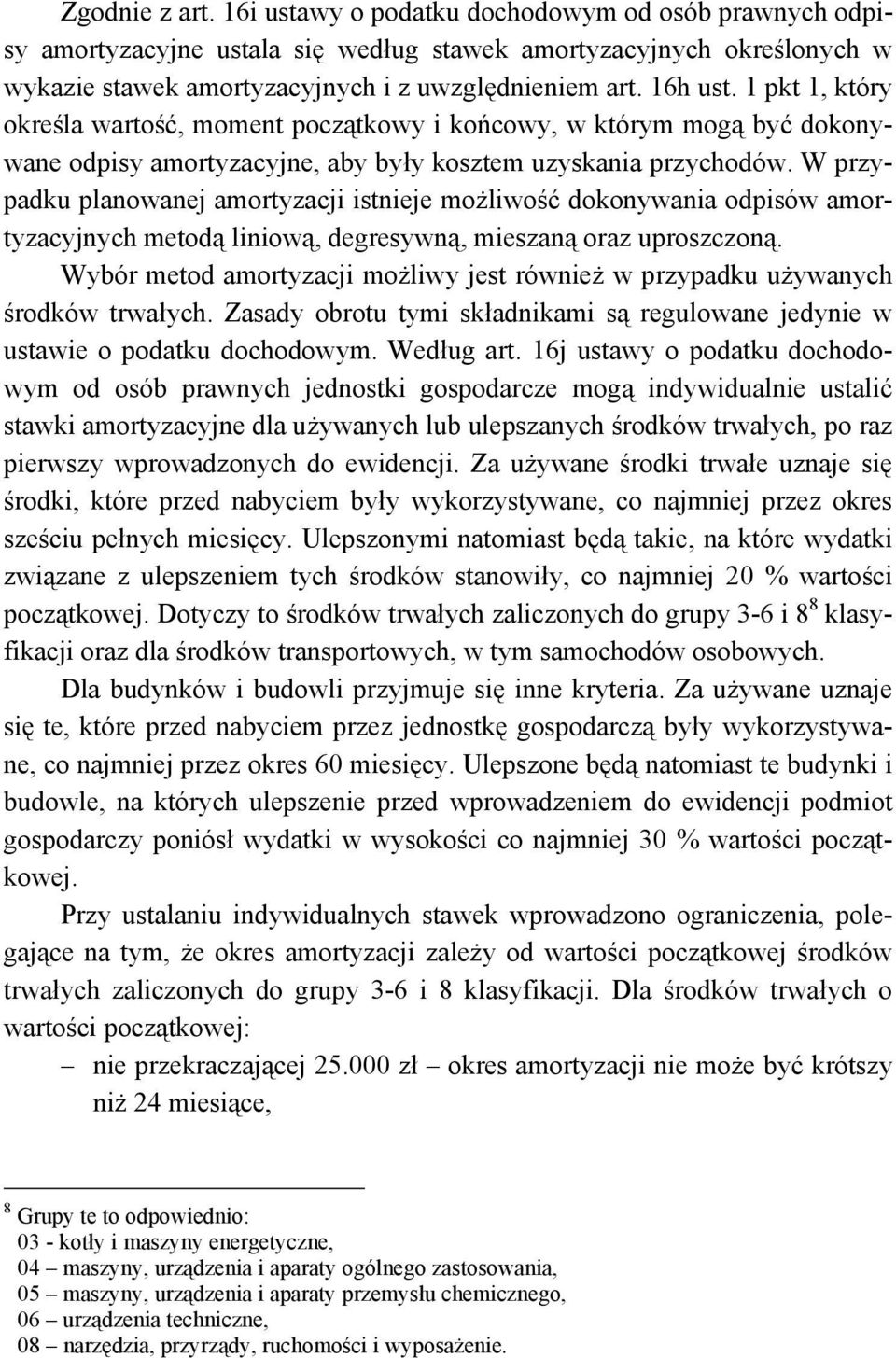 Zgodnie z art. 16i ustawy o podatku dochodowym od osób prawnych odpisy amortyzacyjne ustala się według stawek amortyzacyjnych określonych w wykazie stawek amortyzacyjnych i z uwzględnieniem art. 16h ust. 1 pkt 1, który określa wartość, moment początkowy i końcowy, w którym mogą być dokonywane odpisy amortyzacyjne, aby były kosztem uzyskania przychodów. W przypadku planowanej amortyzacji istnieje możliwość dokonywania odpisów amortyzacyjnych metodą liniową, degresywną, mieszaną oraz uproszczoną.

Wybór metod amortyzacji możliwy jest również w przypadku używanych środków trwałych. Zasady obrotu tymi składnikami są regulowane jedynie w ustawie o podatku dochodowym. Według art. 16j ustawy o podatku dochodowym od osób prawnych jednostki gospodarcze mogą indywidualnie ustalić stawki amortyzacyjne dla używanych lub ulepszanych środków trwałych, po raz pierwszy wprowadzonych do ewidencji. Za używane środki trwałe uznaje się środki, które przed nabyciem były wykorzystywane, co najmniej przez okres sześciu pełnych miesięcy. Ulepszonymi natomiast będą takie, na które wydatki związane z ulepszeniem tych środków stanowiły, co najmniej 20 % wartości początkowej. Dotyczy to środków trwałych zaliczonych do grupy 3-6 i 8$^8$ klasyfikacji oraz dla środków transportowych, w tym samochodów osobowych.

Dla budynków i budowli przyjmuje się inne kryteria. Za używane uznaje się te, które przed nabyciem przez jednostkę gospodarczą były wykorzystywane, co najmniej przez okres 60 miesięcy. Ulepszone będą natomiast te budynki i budowle, na których ulepszenie przed wprowadzeniem do ewidencji podmiot gospodarczy poniósł wydatki w wysokości co najmniej 30 % wartości początkowej.

Przy ustalaniu indywidualnych stawek wprowadzono ograniczenia, polegające na tym, że okres amortyzacji zależy od wartości początkowej środków trwałych zaliczonych do grupy 3-6 i 8 klasyfikacji. Dla środków trwałych o wartości początkowej:

– nie przekraczającej 25.000 zł – okres amortyzacji nie może być krótszy niż 24 miesiące,

$^8$ Grupy te to odpowiednio:
03 - kotły i maszyny energetyczne,
04 – maszyny, urządzenia i aparaty ogólnego zastosowania,
05 – maszyny, urządzenia i aparaty przemysłu chemicznego,
06 – urządzenia techniczne,
08 – narzędzia, przyrządy, ruchomości i wyposażenie.